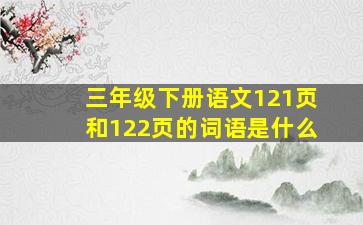 三年级下册语文121页和122页的词语是什么